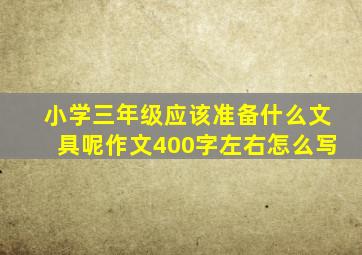 小学三年级应该准备什么文具呢作文400字左右怎么写